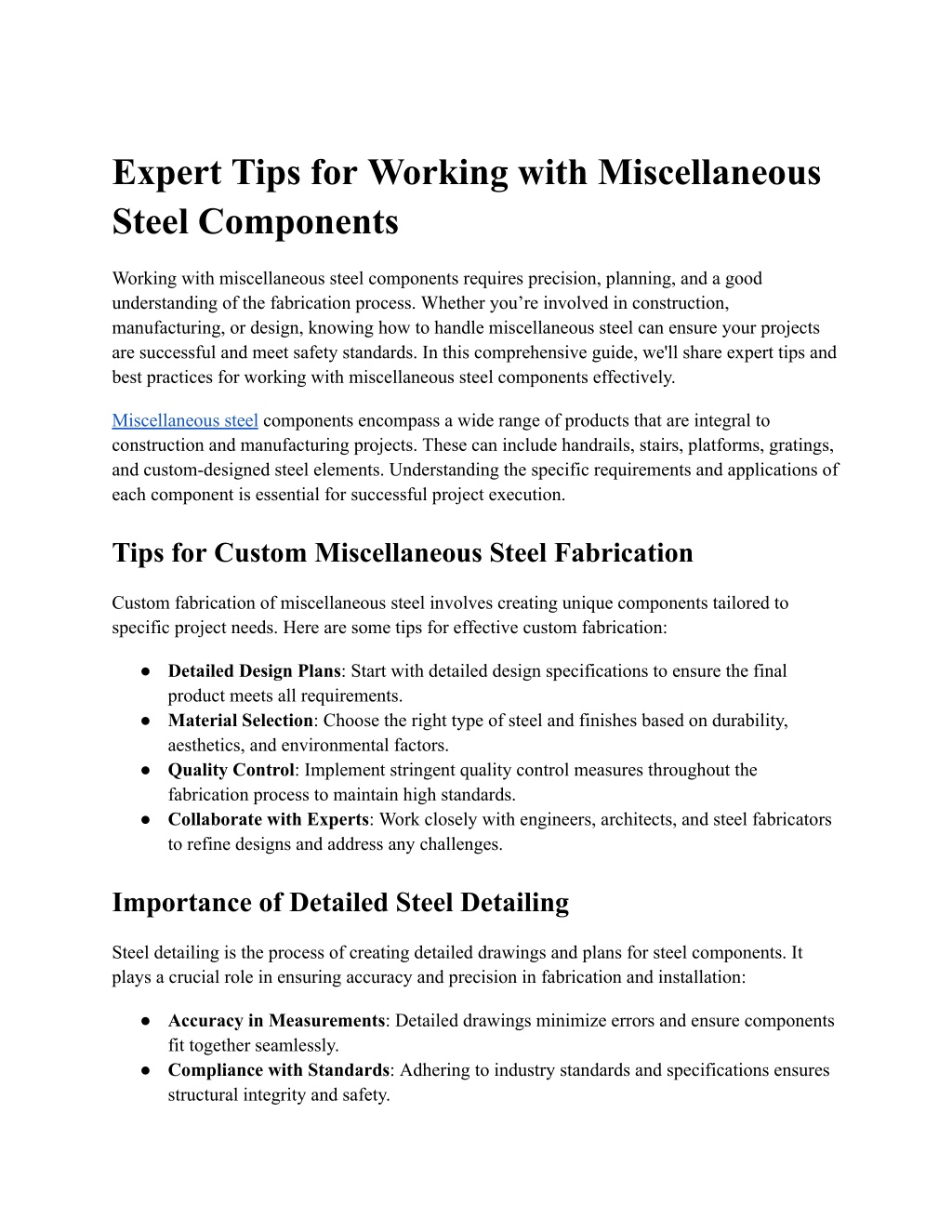 Expert Tips for Working with Miscellaneous Steel Components

Working with miscellaneous steel components requires precision, planning, and a good understanding of the fabrication process. Whether you’re involved in construction, manufacturing, or design, knowing how to handle miscellaneous steel can ensure your projects are successful and meet safety standards. In this comprehensive guide, we'll share expert tips and best practices for working with miscellaneous steel components effectively.

Miscellaneous steel components encompass a wide range of products that are integral to construction and manufacturing projects. These can include handrails, stairs, platforms, gratings, and custom-designed steel elements. Understanding the specific requirements and applications of each component is essential for successful project execution.

Tips for Custom Miscellaneous Steel Fabrication

Custom fabrication of miscellaneous steel involves creating unique components tailored to specific project needs. Here are some tips for effective custom fabrication:

● Detailed Design Plans: Start with detailed design specifications to ensure the final product meets all requirements.
● Material Selection: Choose the right type of steel and finishes based on durability, aesthetics, and environmental factors.
● Quality Control: Implement stringent quality control measures throughout the fabrication process to maintain high standards.
● Collaborate with Experts: Work closely with engineers, architects, and steel fabricators to refine designs and address any challenges.

Importance of Detailed Steel Detailing

Steel detailing is the process of creating detailed drawings and plans for steel components. It plays a crucial role in ensuring accuracy and precision in fabrication and installation:

● Accuracy in Measurements: Detailed drawings minimize errors and ensure components fit together seamlessly.
● Compliance with Standards: Adhering to industry standards and specifications ensures structural integrity and safety.